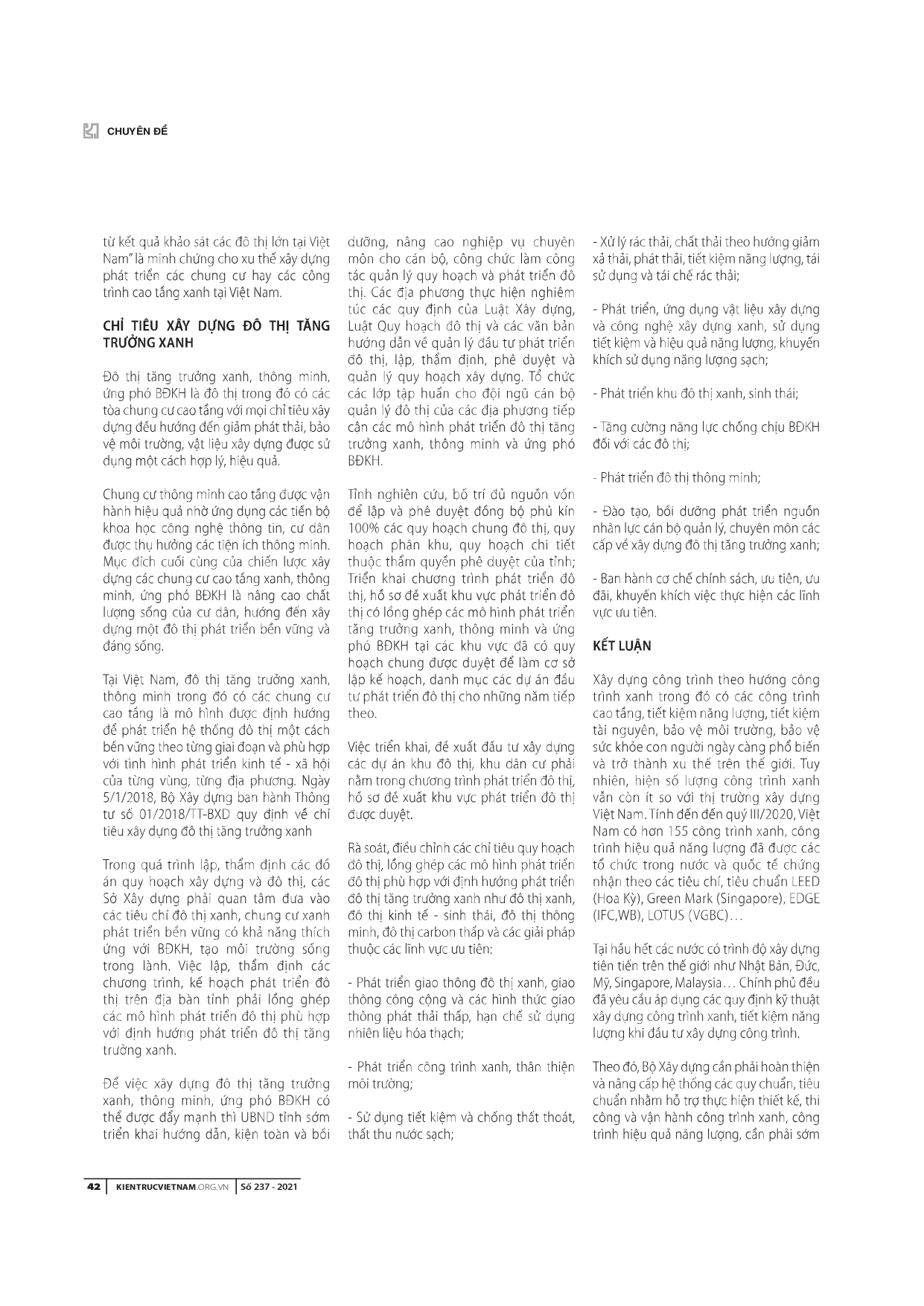 CHUYÊN ĐỀ

từ kết quả khảo sát các đô thị lớn tại Việt Nam" là minh chứng cho xu thế xây dựng phát triển các chung cư hay các công trình cao tầng xanh tại Việt Nam.

CHỈ TIÊU XÂY DỰNG ĐÔ THỊ TĂNG TRƯỞNG XANH

Đô thị tăng trưởng xanh, thông minh, ứng phó BĐKH là đô thị trong đó có các tòa chung cư cao tầng với mọi chỉ tiêu xây dựng đều hướng đến giảm phát thải, bảo vệ môi trường, vật liệu xây dựng được sử dụng một cách hợp lý, hiệu quả.

Chung cư thông minh cao tầng được vận hành hiệu quả nhờ ứng dụng các tiến bộ khoa học công nghệ thông tin, cư dân được thụ hưởng các tiện ích thông minh. Mục đích cuối cùng của chiến lược xây dựng các chung cư cao tầng xanh, thông minh, ứng phó BĐKH là nâng cao chất lượng sống của cư dân, hướng đến xây dựng một đô thị phát triển bền vững và đáng sống.

Tại Việt Nam, đô thị tăng trưởng xanh, thông minh trong đó có các chung cư cao tầng là mô hình được định hướng để phát triển hệ thống đô thị một cách bền vững theo từng giai đoạn và phù hợp với tình hình phát triển kinh tế - xã hội của từng vùng, từng địa phương. Ngày 5/1/2018, Bộ Xây dựng ban hành Thông tư số 01/2018/TT-BXD quy định về chỉ tiêu xây dựng đô thị tăng trưởng xanh

Trong quá trình lập, thẩm định các đồ án quy hoạch xây dựng và đô thị, các Sở Xây dựng phải quan tâm đưa vào các tiêu chí đô thị xanh, chung cư xanh phát triển bền vững có khả năng thích ứng với BĐKH, tạo môi trường sống trong lành. Việc lập, thẩm định các chương trình, kế hoạch phát triển đô thị trên địa bàn tỉnh phải lồng ghép các mô hình phát triển đô thị phù hợp với định hướng phát triển đô thị tăng trưởng xanh.

Để việc xây dựng đô thị tăng trưởng xanh, thông minh, ứng phó BĐKH có thể được đẩy mạnh thì UBND tỉnh sớm triển khai hướng dẫn, kiện toàn và bồi dưỡng, nâng cao nghiệp vụ chuyên môn cho cán bộ, công chức làm công tác quản lý quy hoạch và phát triển đô thị. Các địa phương thực hiện nghiêm túc các quy định của Luật Xây dựng, Luật Quy hoạch đô thị và các văn bản hướng dẫn về quản lý đầu tư phát triển đô thị, lập, thẩm định, phê duyệt và quản lý quy hoạch xây dựng. Tổ chức các lớp tập huấn cho đội ngũ cán bộ quản lý đô thị của các địa phương tiếp cận các mô hình phát triển đô thị tăng trưởng xanh, thông minh và ứng phó BĐKH.

Tỉnh nghiên cứu, bố trí đủ nguồn vốn để lập và phê duyệt đồng bộ phủ kín 100% các quy hoạch chung đô thị, quy hoạch phân khu, quy hoạch chi tiết thuộc thẩm quyền phê duyệt của tỉnh; Triển khai chương trình phát triển đô thị, hồ sơ đề xuất khu vực phát triển đô thị có lồng ghép các mô hình phát triển tăng trưởng xanh, thông minh và ứng phó BĐKH tại các khu vực đã có quy hoạch chung được duyệt để làm cơ sở lập kế hoạch, danh mục các dự án đầu tư phát triển đô thị cho những năm tiếp theo.

Việc triển khai, đề xuất đầu tư xây dựng các dự án khu đô thị, khu dân cư phải nằm trong chương trình phát triển đô thị, hồ sơ đề xuất khu vực phát triển đô thị được duyệt.

Rà soát, điều chỉnh các chỉ tiêu quy hoạch đô thị, lồng ghép các mô hình phát triển đô thị phù hợp với định hướng phát triển đô thị tăng trưởng xanh như đô thị xanh, đô thị kinh tế - sinh thái, đô thị thông minh, đô thị carbon thấp và các giải pháp thuộc các lĩnh vực ưu tiên:

- Phát triển giao thông đô thị xanh, giao thông công cộng và các hình thức giao thông phát thải thấp, hạn chế sử dụng nhiên liệu hóa thạch;

- Phát triển công trình xanh, thân thiện môi trường;

- Sử dụng tiết kiệm và chống thất thoát, thất thu nước sạch;

- Xử lý rác thải, chất thải theo hướng giảm xả thải, phát thải, tiết kiệm năng lượng, tái sử dụng và tái chế rác thải;

- Phát triển, ứng dụng vật liệu xây dựng và công nghệ xây dựng xanh, sử dụng tiết kiệm và hiệu quả năng lượng, khuyến khích sử dụng năng lượng sạch;

- Phát triển khu đô thị xanh, sinh thái;

- Tăng cường năng lực chống chịu BĐKH đối với các đô thị;

- Phát triển đô thị thông minh;

- Đào tạo, bồi dưỡng phát triển nguồn nhân lực cán bộ quản lý, chuyên môn các cấp về xây dựng đô thị tăng trưởng xanh;

- Ban hành cơ chế chính sách, ưu tiên, ưu đãi, khuyến khích việc thực hiện các lĩnh vực ưu tiên.

KẾT LUẬN

Xây dựng công trình theo hướng công trình xanh trong đó có các công trình cao tầng, tiết kiệm năng lượng, tiết kiệm tài nguyên, bảo vệ môi trường, bảo vệ sức khỏe con người ngày càng phổ biến và trở thành xu thế trên thế giới. Tuy nhiên, hiện số lượng công trình xanh vẫn còn ít so với thị trường xây dựng Việt Nam. Tính đến đến quý III/2020, Việt Nam có hơn 155 công trình xanh, công trình hiệu quả năng lượng đã được các tổ chức trong nước và quốc tế chứng nhận theo các tiêu chí, tiêu chuẩn LEED (Hoa Kỳ), Green Mark (Singapore), EDGE (IFC,WB), LOTUS (VGBC)…

Tại hầu hết các nước có trình độ xây dựng tiên tiến trên thế giới như Nhật Bản, Đức, Mỹ, Singapore, Malaysia… Chính phủ đều đã yêu cầu áp dụng các quy định kỹ thuật xây dựng công trình xanh, tiết kiệm năng lượng khi đầu tư xây dựng công trình.

Theo đó, Bộ Xây dựng cần phải hoàn thiện và nâng cấp hệ thống các quy chuẩn, tiêu chuẩn nhằm hỗ trợ thực hiện thiết kế, thi công và vận hành công trình xanh, công trình hiệu quả năng lượng, cần phải sớm

42 | KIENTRUCVIETNAM.ORG.VN | Số 237 - 2021